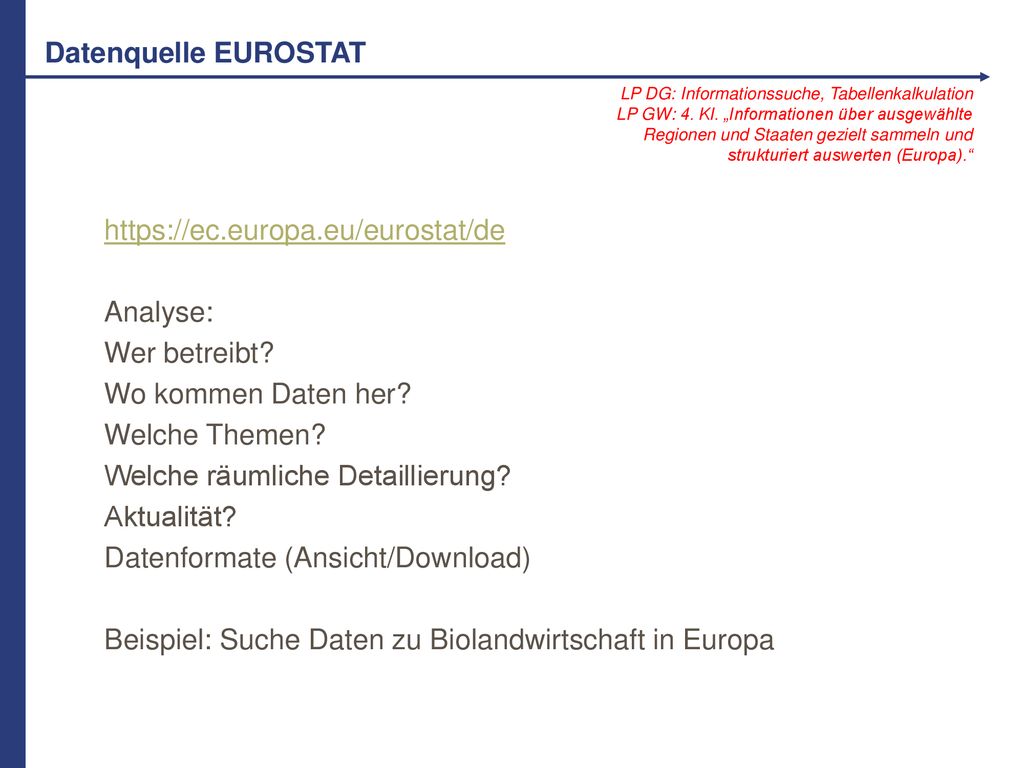 Datenquelle EUROSTAT

LP DG: Informationssuche, Tabellenkalkulation
LP GW: 4. Kl. „Informationen über ausgewählte Regionen und Staaten gezielt sammeln und strukturiert auswerten (Europa).“

https://ec.europa.eu/eurostat/de

Analyse:
Wer betreibt?
Wo kommen Daten her?
Welche Themen?
Welche räumliche Detaillierung?
Aktualität?
Datenformate (Ansicht/Download)

Beispiel: Suche Daten zu Biolandwirtschaft in Europa